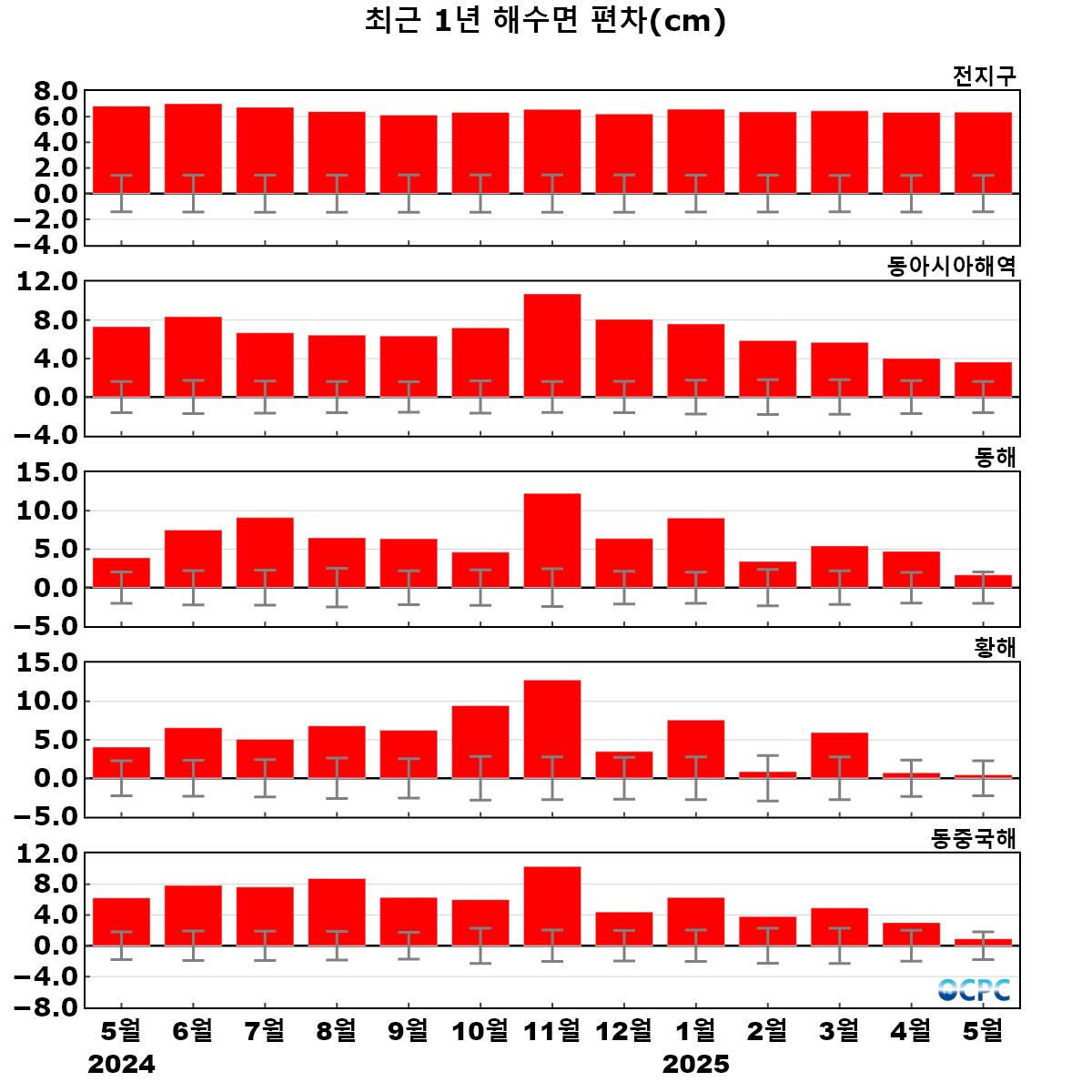 최근 1년 해수면 편차(cm)

전지구
8.0
6.0
4.0
2.0
0.0
−2.0
−4.0

동아시아해역
12.0
8.0
4.0
0.0
−4.0

동해
15.0
10.0
5.0
0.0
−5.0

황해
15.0
10.0
5.0
0.0
−5.0

동중국해
12.0
8.0
4.0
0.0
−4.0
−8.0

OCPC

5월 6월 7월 8월 9월 10월 11월 12월 1월 2월 3월 4월 5월
2024 2025